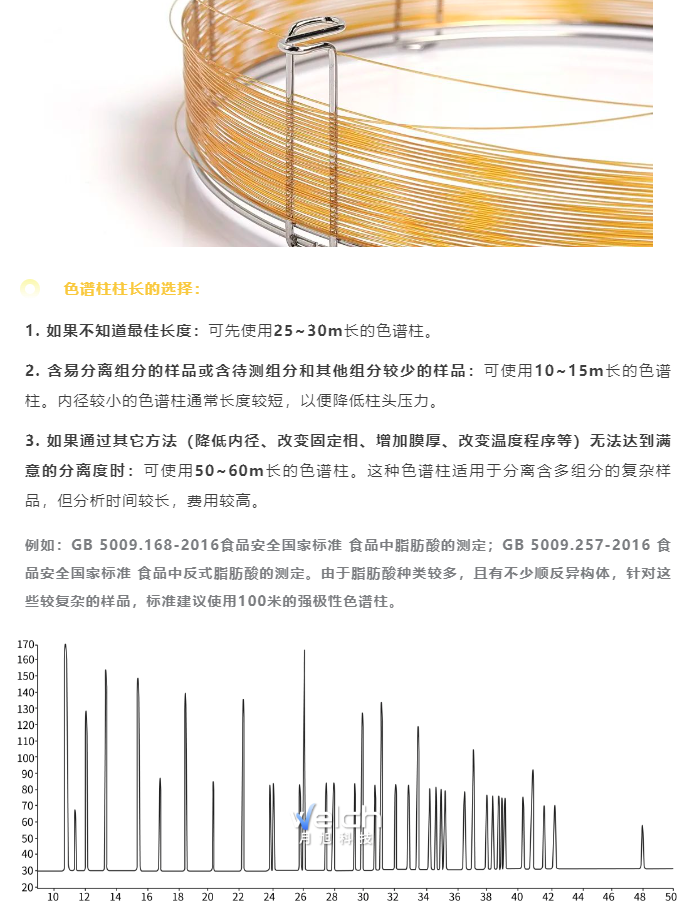 色谱柱柱长的选择：

1. 如果不知道最佳长度：可先使用25~30m长的色谱柱。

2. 含易分离组分的样品或含待测组分和其他组分较少的样品：可使用10~15m长的色谱柱。内径较小的色谱柱通常长度较短，以便降低柱头压力。

3. 如果通过其它方法（降低内径、改变固定相、增加膜厚、改变温度程序等）无法达到满意的分离度时：可使用50~60m长的色谱柱。这种色谱柱适用于分离含多组分的复杂样品，但分析时间较长，费用较高。

例如：GB 5009.168-2016食品安全国家标准 食品中脂肪酸的测定；GB 5009.257-2016 食品安全国家标准 食品中反式脂肪酸的测定。由于脂肪酸种类较多，且有不少顺反异构体，针对这些较复杂的样品，标准建议使用100米的强极性色谱柱。

170
160
150
140
130
120
110
100
90
80
70
60
50
40
30
20

10 12 14 16 18 20 22 24 26 28 30 32 34 36 38 40 42 44 46 48 50

Welch
月旭科技